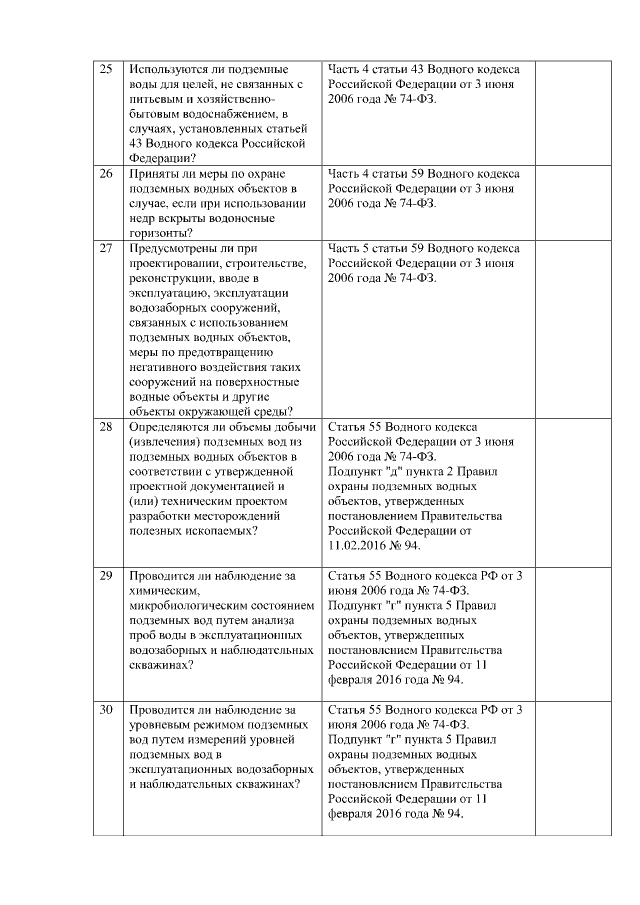 | 25 | Используются ли подземные воды для целей, не связанных с питьевым и хозяйственно-бытовым водоснабжением, в случаях, установленных статьей 43 Водного кодекса Российской Федерации? | Часть 4 статьи 43 Водного кодекса Российской Федерации от 3 июня 2006 года № 74-ФЗ. | |
|---|---|---|---|
| 26 | Приняты ли меры по охране подземных водных объектов в случае, если при использовании недр вскрыты водоносные горизонты? | Часть 4 статьи 59 Водного кодекса Российской Федерации от 3 июня 2006 года № 74-ФЗ. | |
| 27 | Предусмотрены ли при проектировании, строительстве, реконструкции, вводе в эксплуатацию, эксплуатации водозаборных сооружений, связанных с использованием подземных водных объектов, меры по предотвращению негативного воздействия таких сооружений на поверхностные водные объекты и другие объекты окружающей среды? | Часть 5 статьи 59 Водного кодекса Российской Федерации от 3 июня 2006 года № 74-ФЗ. | |
| 28 | Определяются ли объемы добычи (извлечения) подземных вод из подземных водных объектов в соответствии с утвержденной проектной документацией и (или) техническим проектом разработки месторождений полезных ископаемых? | Статья 55 Водного кодекса Российской Федерации от 3 июня 2006 года № 74-ФЗ. Подпункт "д" пункта 2 Правил охраны подземных водных объектов, утвержденных постановлением Правительства Российской Федерации от 11.02.2016 № 94. | |
| 29 | Проводится ли наблюдение за химическим, микробиологическим состоянием подземных вод путем анализа проб воды в эксплуатационных водозаборных и наблюдательных скважинах? | Статья 55 Водного кодекса РФ от 3 июня 2006 года № 74-ФЗ. Подпункт "г" пункта 5 Правил охраны подземных водных объектов, утвержденных постановлением Правительства Российской Федерации от 11 февраля 2016 года № 94. | |
| 30 | Проводится ли наблюдение за уровневым режимом подземных вод путем измерений уровней подземных вод в эксплуатационных водозаборных и наблюдательных скважинах? | Статья 55 Водного кодекса РФ от 3 июня 2006 года № 74-ФЗ. Подпункт "г" пункта 5 Правил охраны подземных водных объектов, утвержденных постановлением Правительства Российской Федерации от 11 февраля 2016 года № 94. | |